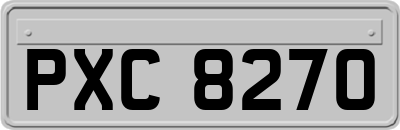 PXC 8270